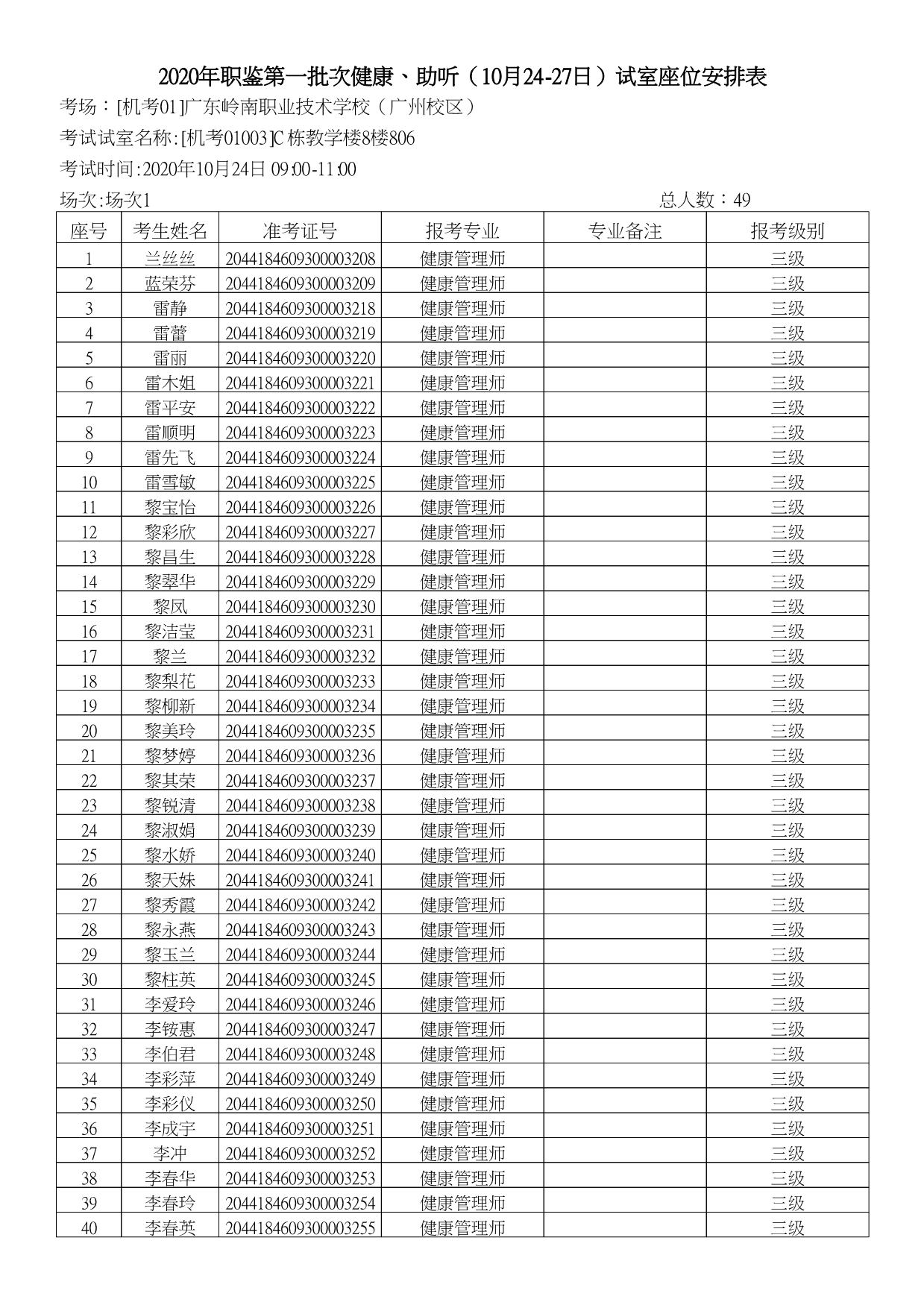 2020年职鉴第一批次健康、助听（10月24-27日）试室座位安排表

考场：[机考01]广东岭南职业技术学校（广州校区）

考试试室名称:[机考01003]C栋教学楼8楼806

考试时间:2020年10月24日 09:00-11:00

场次:场次1 总人数：49

| 座号 | 考生姓名 | 准考证号 | 报考专业 | 专业备注 | 报考级别 |
|---|---|---|---|---|---|
| 1 | 兰丝丝 | 2044184609300003208 | 健康管理师 | | 三级 |
| 2 | 蓝荣芬 | 2044184609300003209 | 健康管理师 | | 三级 |
| 3 | 雷静 | 2044184609300003218 | 健康管理师 | | 三级 |
| 4 | 雷蕾 | 2044184609300003219 | 健康管理师 | | 三级 |
| 5 | 雷丽 | 2044184609300003220 | 健康管理师 | | 三级 |
| 6 | 雷木姐 | 2044184609300003221 | 健康管理师 | | 三级 |
| 7 | 雷平安 | 2044184609300003222 | 健康管理师 | | 三级 |
| 8 | 雷顺明 | 2044184609300003223 | 健康管理师 | | 三级 |
| 9 | 雷先飞 | 2044184609300003224 | 健康管理师 | | 三级 |
| 10 | 雷雪敏 | 2044184609300003225 | 健康管理师 | | 三级 |
| 11 | 黎宝怡 | 2044184609300003226 | 健康管理师 | | 三级 |
| 12 | 黎彩欣 | 2044184609300003227 | 健康管理师 | | 三级 |
| 13 | 黎昌生 | 2044184609300003228 | 健康管理师 | | 三级 |
| 14 | 黎翠华 | 2044184609300003229 | 健康管理师 | | 三级 |
| 15 | 黎凤 | 2044184609300003230 | 健康管理师 | | 三级 |
| 16 | 黎洁莹 | 2044184609300003231 | 健康管理师 | | 三级 |
| 17 | 黎兰 | 2044184609300003232 | 健康管理师 | | 三级 |
| 18 | 黎梨花 | 2044184609300003233 | 健康管理师 | | 三级 |
| 19 | 黎柳新 | 2044184609300003234 | 健康管理师 | | 三级 |
| 20 | 黎美玲 | 2044184609300003235 | 健康管理师 | | 三级 |
| 21 | 黎梦婷 | 2044184609300003236 | 健康管理师 | | 三级 |
| 22 | 黎其荣 | 2044184609300003237 | 健康管理师 | | 三级 |
| 23 | 黎锐清 | 2044184609300003238 | 健康管理师 | | 三级 |
| 24 | 黎淑娟 | 2044184609300003239 | 健康管理师 | | 三级 |
| 25 | 黎水娇 | 2044184609300003240 | 健康管理师 | | 三级 |
| 26 | 黎天妹 | 2044184609300003241 | 健康管理师 | | 三级 |
| 27 | 黎秀霞 | 2044184609300003242 | 健康管理师 | | 三级 |
| 28 | 黎永燕 | 2044184609300003243 | 健康管理师 | | 三级 |
| 29 | 黎玉兰 | 2044184609300003244 | 健康管理师 | | 三级 |
| 30 | 黎柱英 | 2044184609300003245 | 健康管理师 | | 三级 |
| 31 | 李爱玲 | 2044184609300003246 | 健康管理师 | | 三级 |
| 32 | 李铵惠 | 2044184609300003247 | 健康管理师 | | 三级 |
| 33 | 李伯君 | 2044184609300003248 | 健康管理师 | | 三级 |
| 34 | 李彩萍 | 2044184609300003249 | 健康管理师 | | 三级 |
| 35 | 李彩仪 | 2044184609300003250 | 健康管理师 | | 三级 |
| 36 | 李成宇 | 2044184609300003251 | 健康管理师 | | 三级 |
| 37 | 李冲 | 2044184609300003252 | 健康管理师 | | 三级 |
| 38 | 李春华 | 2044184609300003253 | 健康管理师 | | 三级 |
| 39 | 李春玲 | 2044184609300003254 | 健康管理师 | | 三级 |
| 40 | 李春英 | 2044184609300003255 | 健康管理师 | | 三级 |